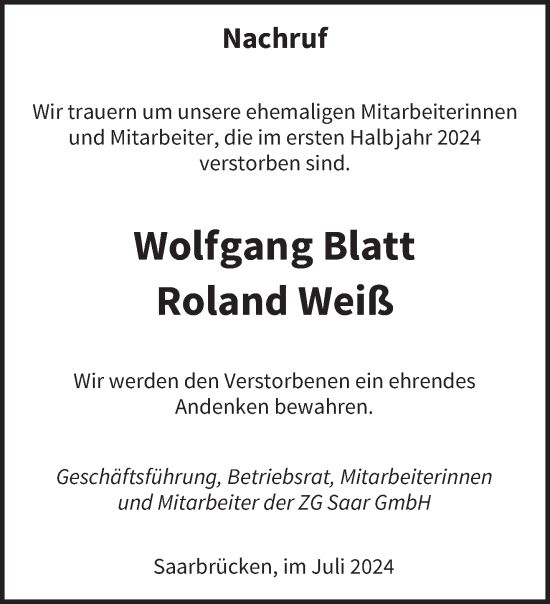 Nachruf

Wir trauern um unsere ehemaligen Mitarbeiterinnen und Mitarbeiter, die im ersten Halbjahr 2024 verstorben sind.

Wolfgang Blatt
Roland Weiß

Wir werden den Verstorbenen ein ehrendes Andenken bewahren.

Geschäftsführung, Betriebsrat, Mitarbeiterinnen und Mitarbeiter der ZG Saar GmbH

Saarbrücken, im Juli 2024